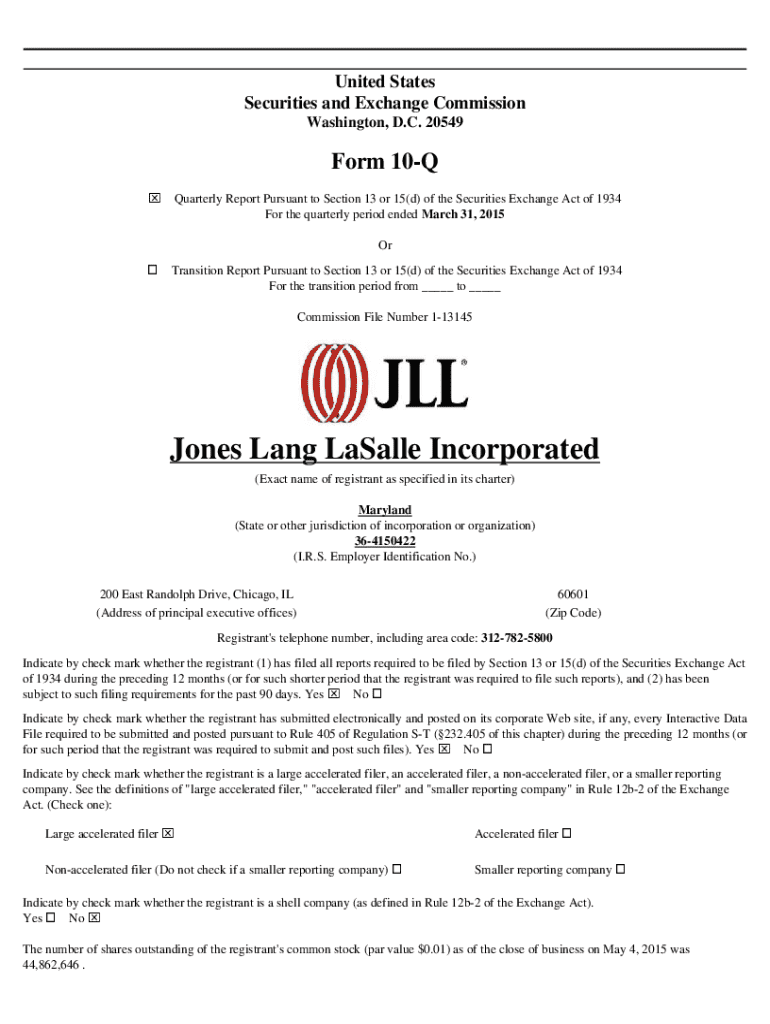 United States
Securities and Exchange Commission
Washington, D.C. 20549

Form 10-Q

☒ Quarterly Report Pursuant to Section 13 or 15(d) of the Securities Exchange Act of 1934
For the quarterly period ended March 31, 2015

Or

☐ Transition Report Pursuant to Section 13 or 15(d) of the Securities Exchange Act of 1934
For the transition period from _____ to _____

Commission File Number 1-13145

JLL®

Jones Lang LaSalle Incorporated
(Exact name of registrant as specified in its charter)

Maryland
(State or other jurisdiction of incorporation or organization)
36-4150422
(I.R.S. Employer Identification No.)

200 East Randolph Drive, Chicago, IL
(Address of principal executive offices)

60601
(Zip Code)

Registrant's telephone number, including area code: 312-782-5800

Indicate by check mark whether the registrant (1) has filed all reports required to be filed by Section 13 or 15(d) of the Securities Exchange Act of 1934 during the preceding 12 months (or for such shorter period that the registrant was required to file such reports), and (2) has been subject to such filing requirements for the past 90 days. Yes ☒ No ☐

Indicate by check mark whether the registrant has submitted electronically and posted on its corporate Web site, if any, every Interactive Data File required to be submitted and posted pursuant to Rule 405 of Regulation S-T (§232.405 of this chapter) during the preceding 12 months (or for such period that the registrant was required to submit and post such files). Yes ☒ No ☐

Indicate by check mark whether the registrant is a large accelerated filer, an accelerated filer, a non-accelerated filer, or a smaller reporting company. See the definitions of "large accelerated filer," "accelerated filer" and "smaller reporting company" in Rule 12b-2 of the Exchange Act. (Check one):

Large accelerated filer ☒

Accelerated filer ☐

Non-accelerated filer (Do not check if a smaller reporting company) ☐

Smaller reporting company ☐

Indicate by check mark whether the registrant is a shell company (as defined in Rule 12b-2 of the Exchange Act).
Yes ☐ No ☒

The number of shares outstanding of the registrant's common stock (par value $0.01) as of the close of business on May 4, 2015 was 44,862,646 .